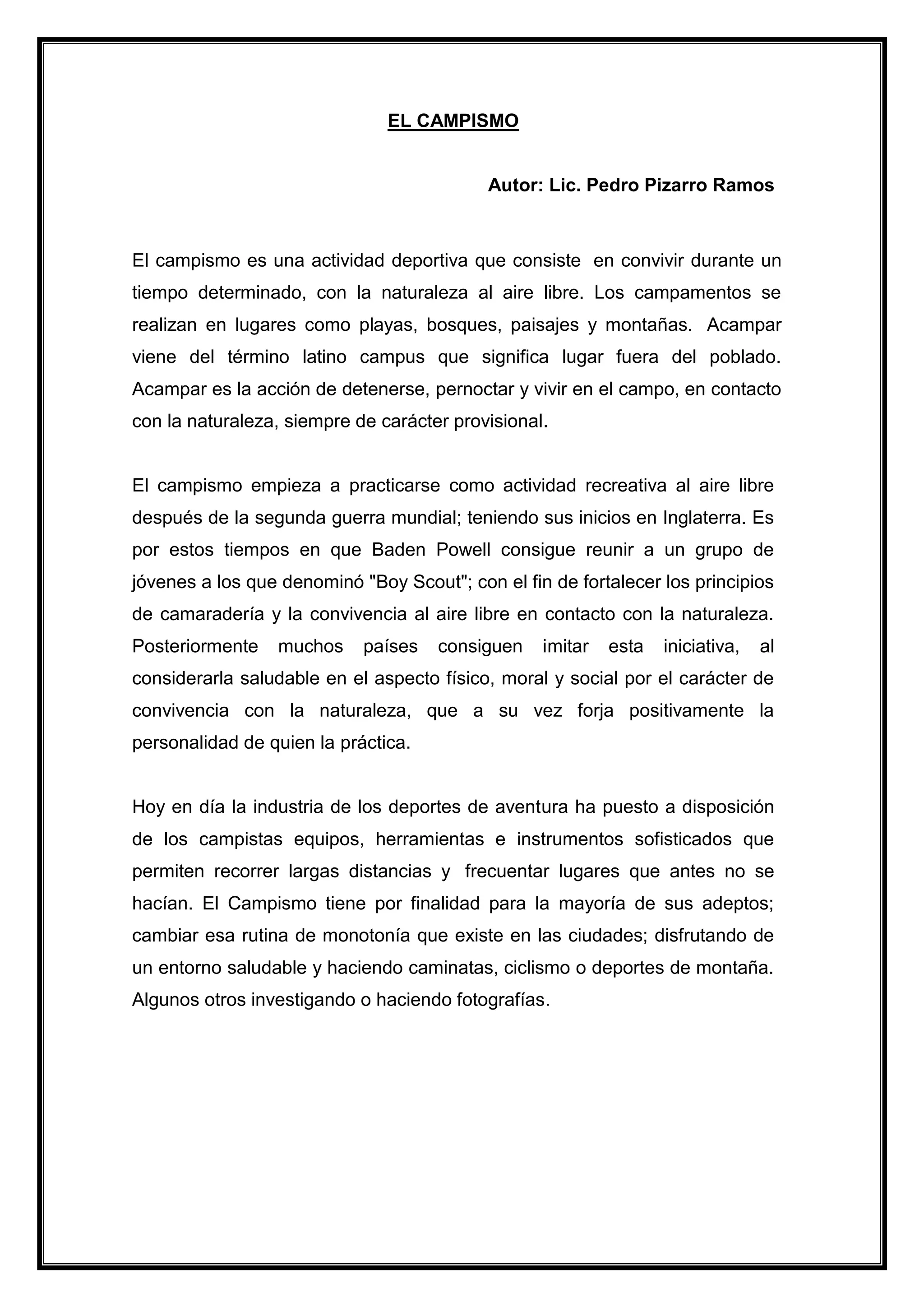 EL CAMPISMO

Autor: Lic. Pedro Pizarro Ramos

El campismo es una actividad deportiva que consiste en convivir durante un tiempo determinado, con la naturaleza al aire libre. Los campamentos se realizan en lugares como playas, bosques, paisajes y montañas. Acampar viene del término latino campus que significa lugar fuera del poblado. Acampar es la acción de detenerse, pernoctar y vivir en el campo, en contacto con la naturaleza, siempre de carácter provisional.

El campismo empieza a practicarse como actividad recreativa al aire libre después de la segunda guerra mundial; teniendo sus inicios en Inglaterra. Es por estos tiempos en que Baden Powell consigue reunir a un grupo de jóvenes a los que denominó "Boy Scout"; con el fin de fortalecer los principios de camaradería y la convivencia al aire libre en contacto con la naturaleza. Posteriormente muchos países consiguen imitar esta iniciativa, al considerarla saludable en el aspecto físico, moral y social por el carácter de convivencia con la naturaleza, que a su vez forja positivamente la personalidad de quien la práctica.

Hoy en día la industria de los deportes de aventura ha puesto a disposición de los campistas equipos, herramientas e instrumentos sofisticados que permiten recorrer largas distancias y frecuentar lugares que antes no se hacían. El Campismo tiene por finalidad para la mayoría de sus adeptos; cambiar esa rutina de monotonía que existe en las ciudades; disfrutando de un entorno saludable y haciendo caminatas, ciclismo o deportes de montaña. Algunos otros investigando o haciendo fotografías.